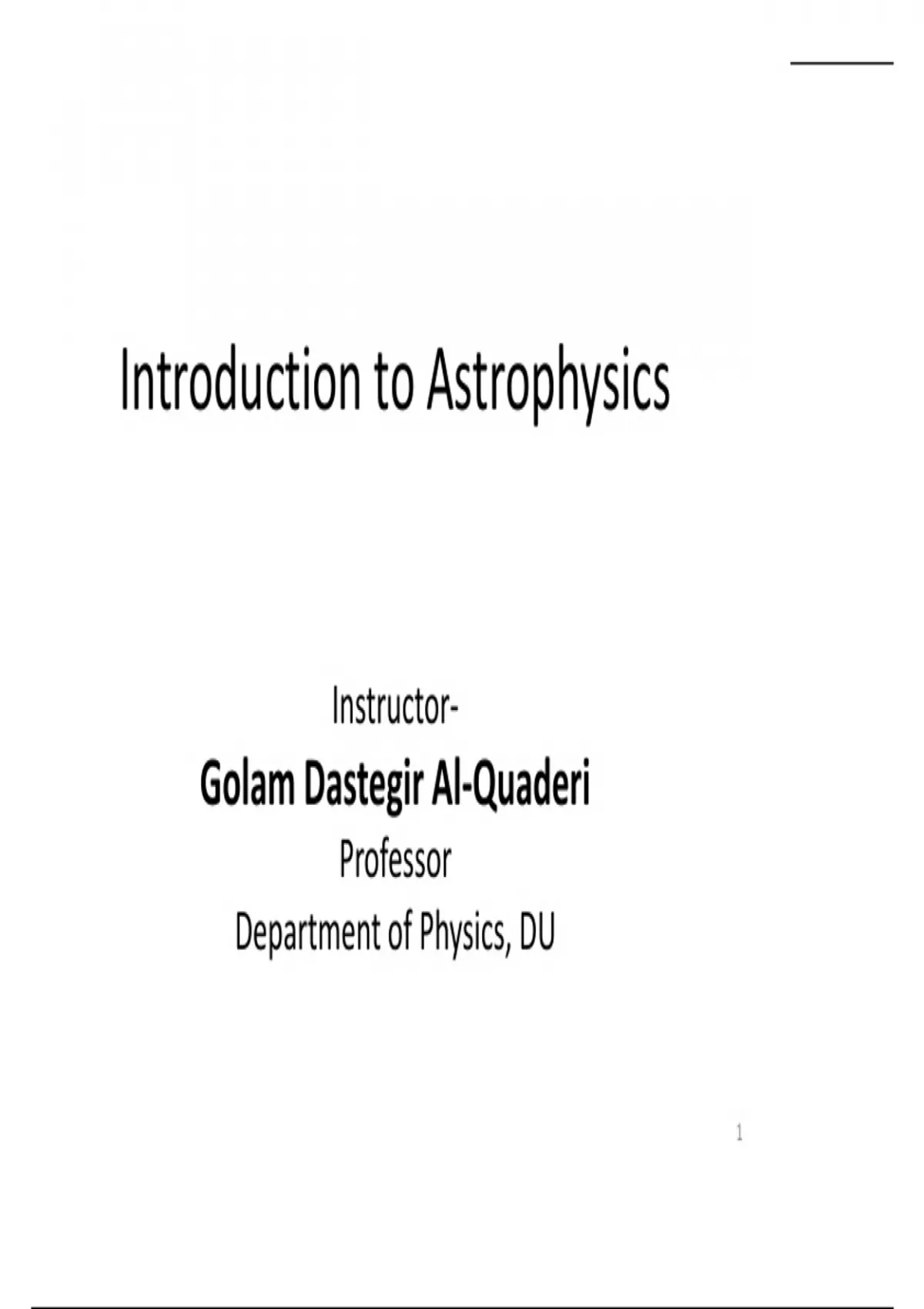 Introduction to Astrophysics

Instructor-

Golam Dastegir Al-Quaderi

Professor

Department of Physics, DU

1